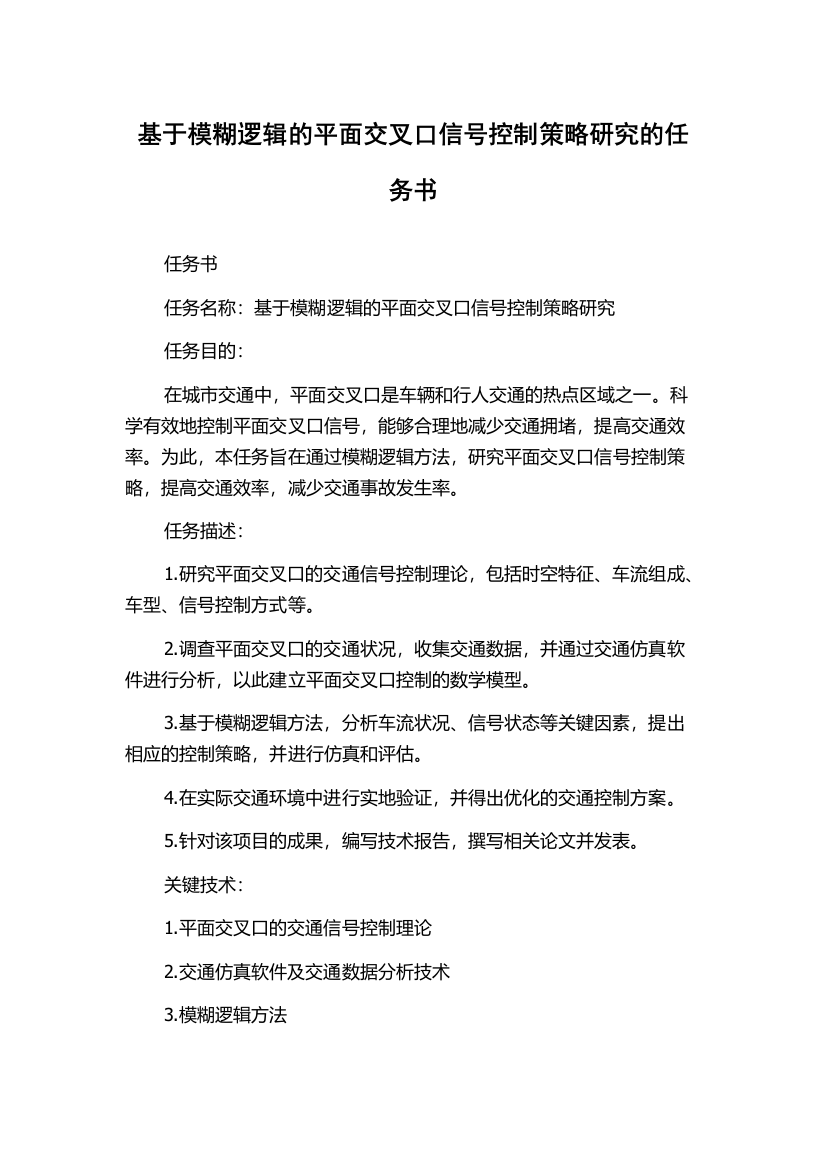 基于模糊逻辑的平面交叉口信号控制策略研究的任务书

任务书

任务名称：基于模糊逻辑的平面交叉口信号控制策略研究

任务目的：

在城市交通中，平面交叉口是车辆和行人交通的热点区域之一。科学有效地控制平面交叉口信号，能够合理地减少交通拥堵，提高交通效率。为此，本任务旨在通过模糊逻辑方法，研究平面交叉口信号控制策略，提高交通效率，减少交通事故发生率。

任务描述：

1.研究平面交叉口的交通信号控制理论，包括时空特征、车流组成、车型、信号控制方式等。

2.调查平面交叉口的交通状况，收集交通数据，并通过交通仿真软件进行分析，以此建立平面交叉口控制的数学模型。

3.基于模糊逻辑方法，分析车流状况、信号状态等关键因素，提出相应的控制策略，并进行仿真和评估。

4.在实际交通环境中进行实地验证，并得出优化的交通控制方案。

5.针对该项目的成果，编写技术报告，撰写相关论文并发表。

关键技术：

1.平面交叉口的交通信号控制理论

2.交通仿真软件及交通数据分析技术

3.模糊逻辑方法